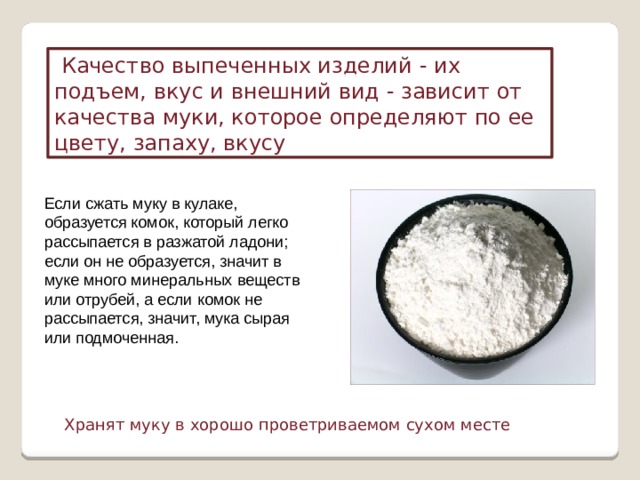 Качество выпеченных изделий - их подъем, вкус и внешний вид - зависит от качества муки, которое определяют по ее цвету, запаху, вкусу

Если сжать муку в кулаке, образуется комок, который легко рассыпается в разжатой ладони; если он не образуется, значит в муке много минеральных веществ или отрубей, а если комок не рассыпается, значит, мука сырая или подмоченная.

Хранят муку в хорошо проветриваемом сухом месте